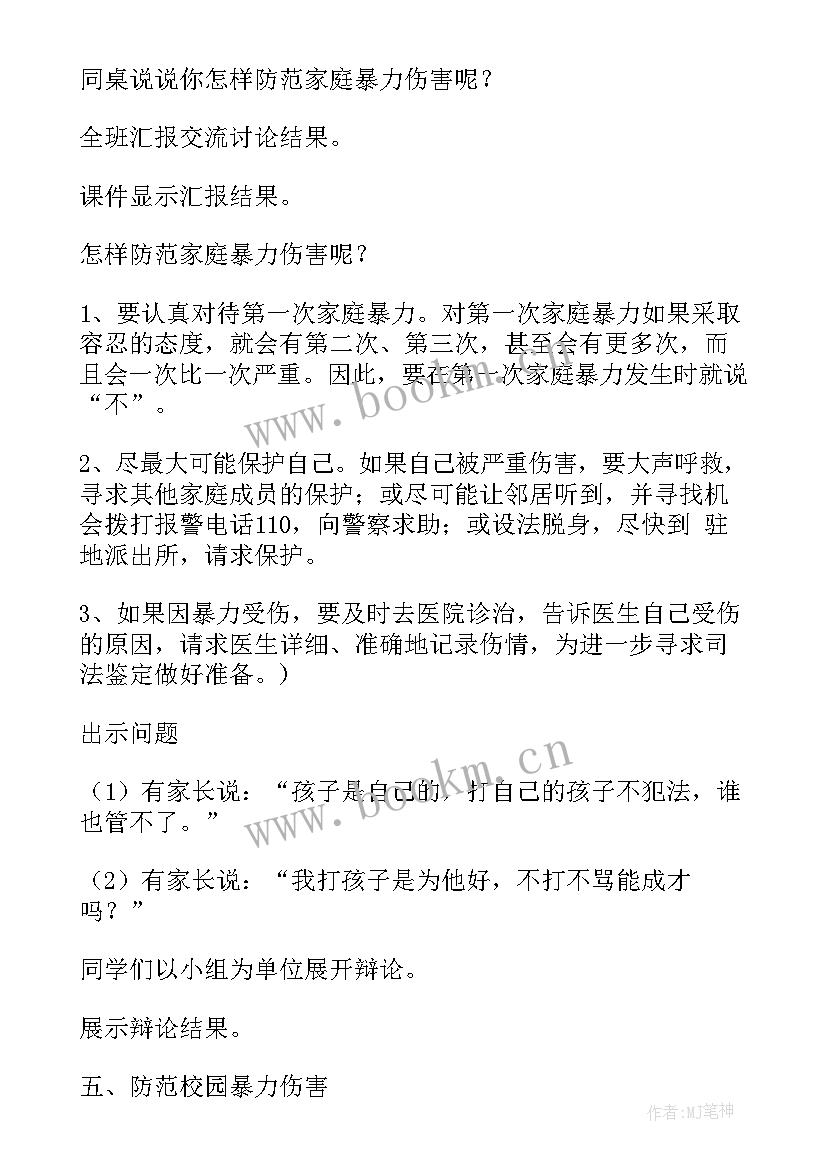 同桌说说你怎样防范家庭暴力伤害呢？

全班汇报交流讨论结果。

课件显示汇报结果。

怎样防范家庭暴力伤害呢？

1、要认真对待第一次家庭暴力。对第一次家庭暴力如果采取容忍的态度，就会有第二次、第三次，甚至会有更多次，而且会一次比一次严重。因此，要在第一次家庭暴力发生时就说“不”。

2、尽最大可能保护自己。如果自己被严重伤害，要大声呼救，寻求其他家庭成员的保护；或尽可能让邻居听到，并寻找机会拨打报警电话110，向警察求助；或设法脱身，尽快到 驻地派出所，请求保护。

3、如果因暴力受伤，要及时去医院诊治，告诉医生自己受伤的原因，请求医生详细、准确地记录伤情，为进一步寻求司法鉴定做好准备。）

出示问题

（1）有家长说：“孩子是自己的，打自己的孩子不犯法，谁也管不了。”

（2）有家长说：“我打孩子是为他好，不打不骂能成才吗？”

同学们以小组为单位展开辩论。

展示辩论结果。

五、防范校园暴力伤害

www.bookm.cn

www.bookm.cn

作者：MJ笔神